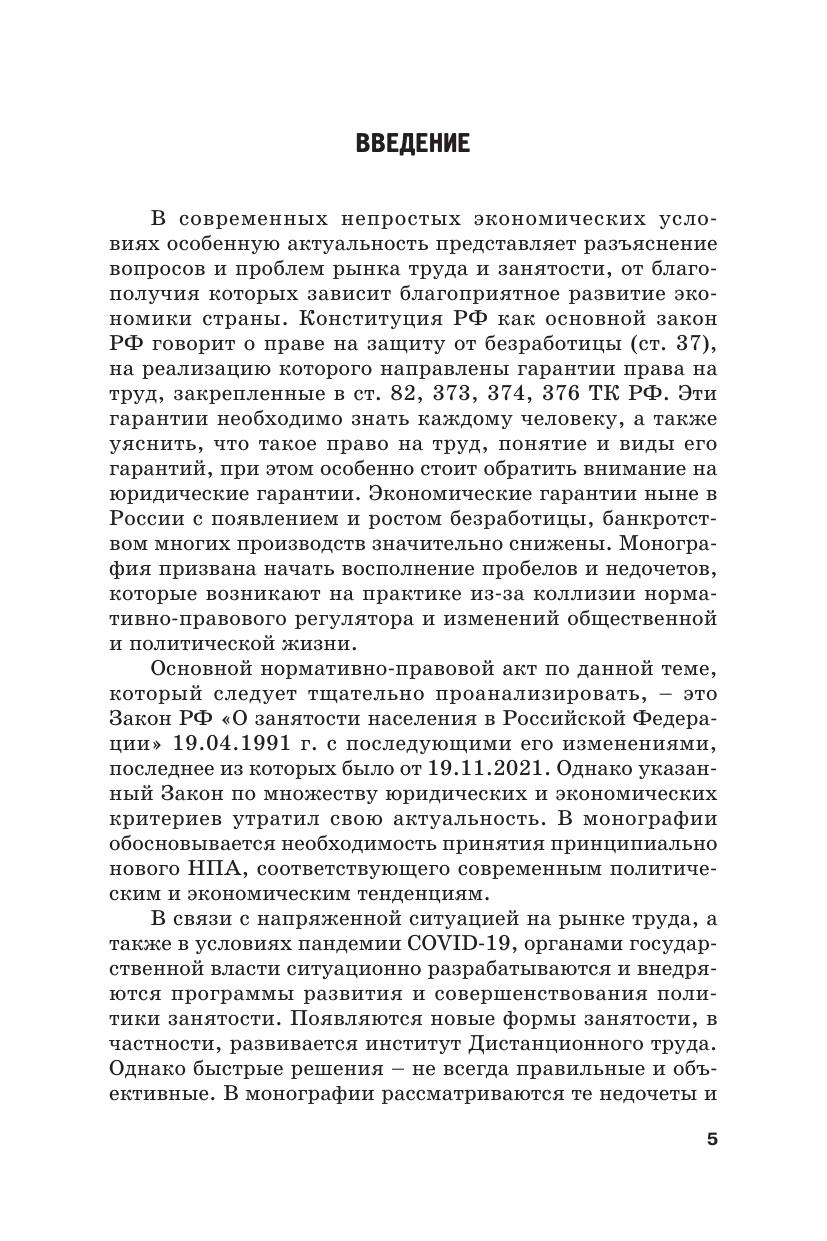 ВВЕДЕНИЕ

В современных непростых экономических условиях особенную актуальность представляет разъяснение вопросов и проблем рынка труда и занятости, от благополучия которых зависит благоприятное развитие экономики страны. Конституция РФ как основной закон РФ говорит о праве на защиту от безработицы (ст. 37), на реализацию которого направлены гарантии права на труд, закрепленные в ст. 82, 373, 374, 376 ТК РФ. Эти гарантии необходимо знать каждому человеку, а также уяснить, что такое право на труд, понятие и виды его гарантий, при этом особенно стоит обратить внимание на юридические гарантии. Экономические гарантии ныне в России с появлением и ростом безработицы, банкротством многих производств значительно снижены. Монография призвана начать восполнение пробелов и недочетов, которые возникают на практике из-за коллизии нормативно-правового регулятора и изменений общественной и политической жизни.

Основной нормативно-правовой акт по данной теме, который следует тщательно проанализировать, – это Закон РФ «О занятости населения в Российской Федерации» 19.04.1991 г. с последующими его изменениями, последнее из которых было от 19.11.2021. Однако указанный Закон по множеству юридических и экономических критериев утратил свою актуальность. В монографии обосновывается необходимость принятия принципиально нового НПА, соответствующего современным политическим и экономическим тенденциям.

В связи с напряженной ситуацией на рынке труда, а также в условиях пандемии COVID-19, органами государственной власти ситуационно разрабатываются и внедряются программы развития и совершенствования политики занятости. Появляются новые формы занятости, в частности, развивается институт Дистанционного труда. Однако быстрые решения – не всегда правильные и объективные. В монографии рассматриваются те недочеты и

5